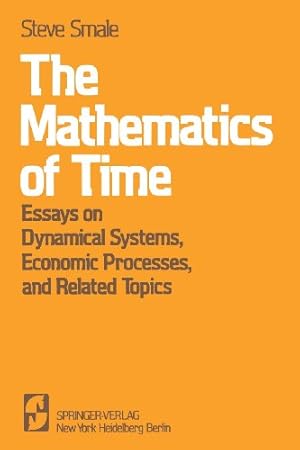 Steve Smale

The Mathematics of Time

Essays on Dynamical Systems, Economic Processes, and Related Topics

SPRINGER-VERLAG
New York Heidelberg Berlin